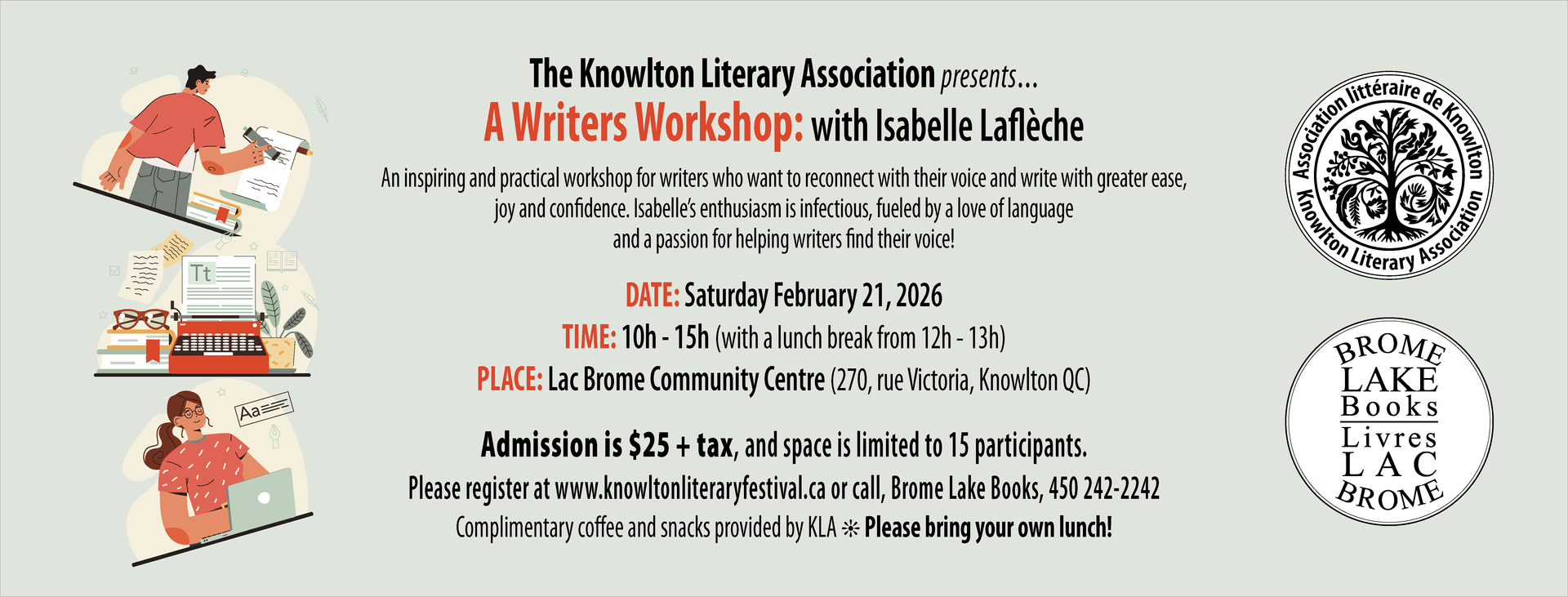 Tt

Aa

The Knowlton Literary Association presents...

A Writers Workshop: with Isabelle Laflèche

An inspiring and practical workshop for writers who want to reconnect with their voice and write with greater ease, joy and confidence. Isabelle's enthusiasm is infectious, fueled by a love of language and a passion for helping writers find their voice!

DATE: Saturday February 21, 2026

TIME: 10h - 15h (with a lunch break from 12h - 13h)

PLACE: Lac Brome Community Centre (270, rue Victoria, Knowlton QC)

Admission is $25 + tax, and space is limited to 15 participants.

Please register at www.knowltonliteraryfestival.ca or call, Brome Lake Books, 450 242-2242

Complimentary coffee and snacks provided by KLA ✻ Please bring your own lunch!

Association littéraire de Knowlton
Knowlton Literary Association

BROME LAKE Books
Livres LAC BROME